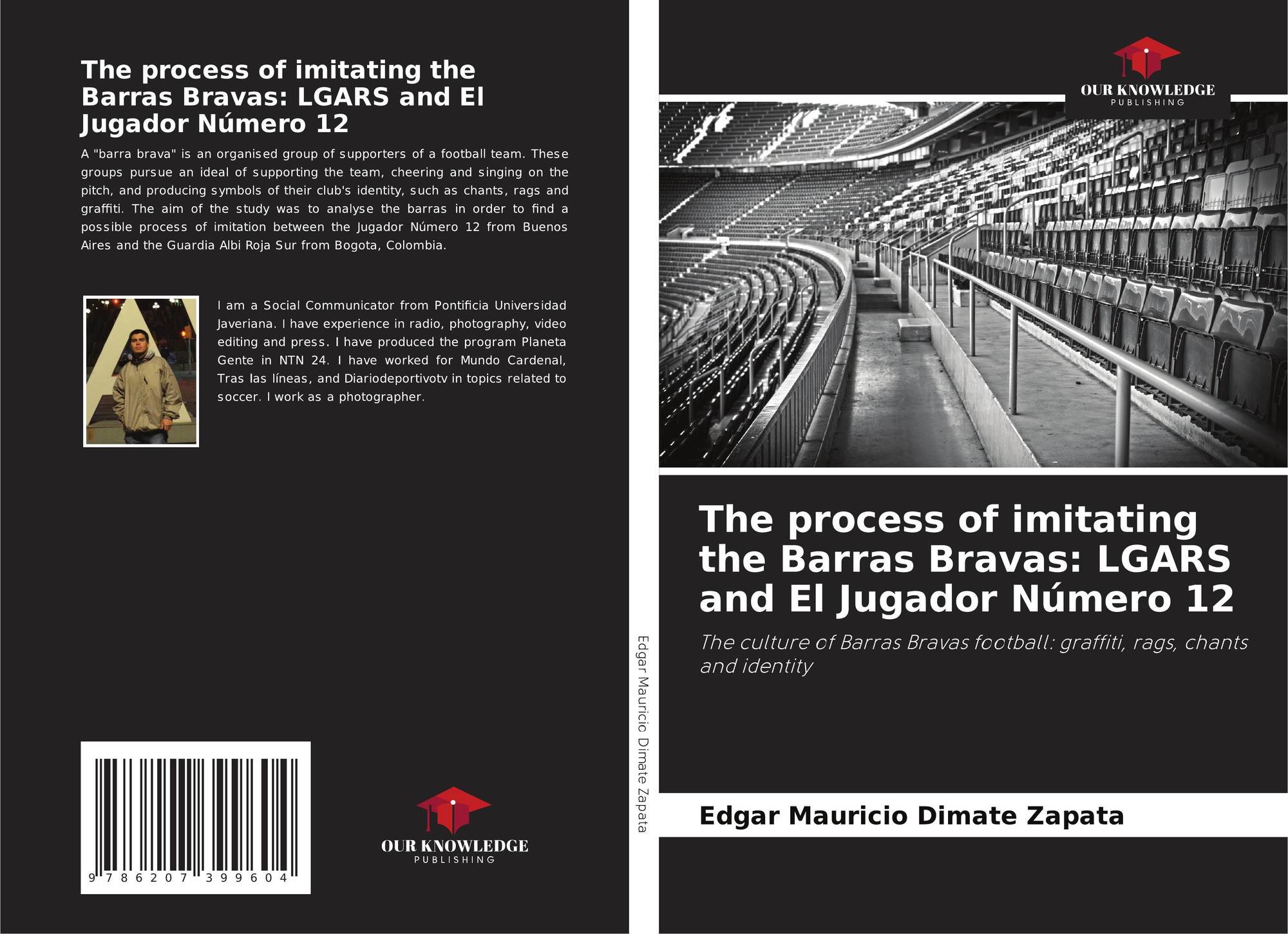 The process of imitating the Barras Bravas: LGARS and El Jugador Número 12

A "barra brava" is an organised group of supporters of a football team. These groups pursue an ideal of supporting the team, cheering and singing on the pitch, and producing symbols of their club's identity, such as chants, rags and graffiti. The aim of the study was to analyse the barras in order to find a possible process of imitation between the Jugador Número 12 from Buenos Aires and the Guardia Albi Roja Sur from Bogota, Colombia.

I am a Social Communicator from Pontificia Universidad Javeriana. I have experience in radio, photography, video editing and press. I have produced the program Planeta Gente in NTN 24. I have worked for Mundo Cardenal, Tras las líneas, and Diariodeportivotv in topics related to soccer. I work as a photographer.

9 786207 399604

OUR KNOWLEDGE
PUBLISHING

Edgar Mauricio Dimate Zapata

OUR KNOWLEDGE
PUBLISHING

The process of imitating the Barras Bravas: LGARS and El Jugador Número 12

The culture of Barras Bravas football: graffiti, rags, chants and identity

Edgar Mauricio Dimate Zapata